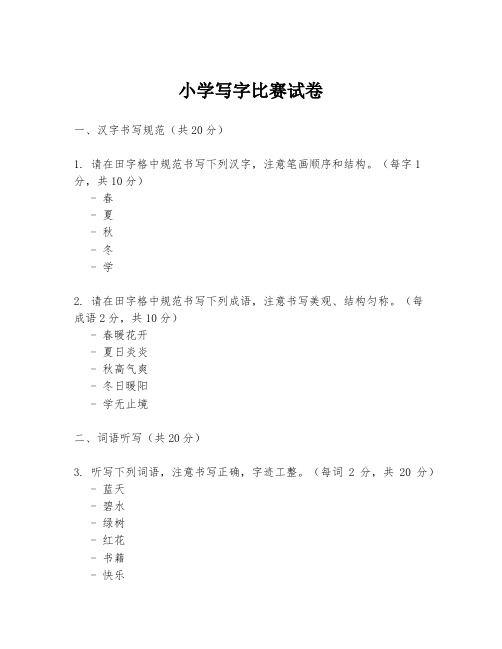 小学写字比赛试卷

一、汉字书写规范（共20分）

1. 请在田字格中规范书写下列汉字，注意笔画顺序和结构。（每字1分，共10分）
- 春
- 夏
- 秋
- 冬
- 学

2. 请在田字格中规范书写下列成语，注意书写美观、结构匀称。（每成语2分，共10分）
- 春暖花开
- 夏日炎炎
- 秋高气爽
- 冬日暖阳
- 学无止境

二、词语听写（共20分）

3. 听写下列词语，注意书写正确，字迹工整。（每词 2 分，共 20 分）
- 蓝天
- 碧水
- 绿树
- 红花
- 书籍
- 快乐